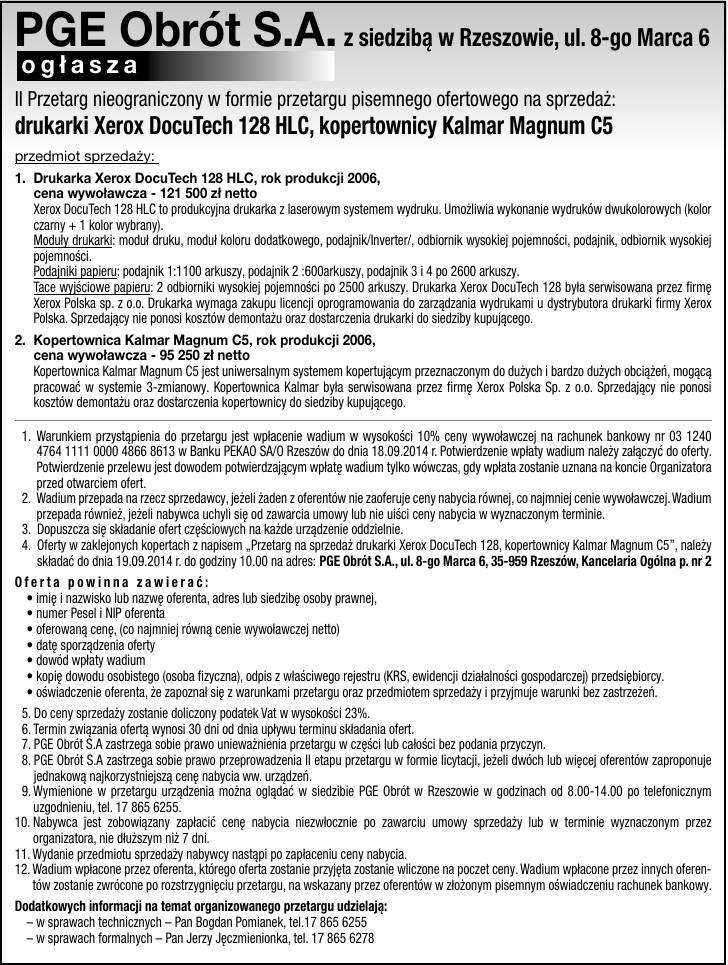 PGE Obrót S.A. z siedzibą w Rzeszowie, ul. 8-go Marca 6
ogłasza

II Przetarg nieograniczony w formie przetargu pisemnego ofertowego na sprzedaż:
drukarki Xerox DocuTech 128 HLC, kopertownicy Kalmar Magnum C5

przedmiot sprzedaży:

1. Drukarka Xerox DocuTech 128 HLC, rok produkcji 2006, cena wywoławcza - 121 500 zł netto
Xerox DocuTech 128 HLC to produkcyjna drukarka z laserowym systemem wydruku. Umożliwia wykonanie wydruków dwukolorowych (kolor czarny + 1 kolor wybrany).
Moduły drukarki: moduł druku, moduł koloru dodatkowego, podajnik/Inverter/, odbiornik wysokiej pojemności, podajnik, odbiornik wysokiej pojemności.
Podajniki papieru: podajnik 1:1100 arkuszy, podajnik 2 :600arkuszy, podajnik 3 i 4 po 2600 arkuszy.
Tace wyjściowe papieru: 2 odbiorniki wysokiej pojemności po 2500 arkuszy. Drukarka Xerox DocuTech 128 była serwisowana przez firmę Xerox Polska sp. z o.o. Drukarka wymaga zakupu licencji oprogramowania do zarządzania wydrukami u dystrybutora drukarki firmy Xerox Polska. Sprzedający nie ponosi kosztów demontażu oraz dostarczenia drukarki do siedziby kupującego.

2. Kopertownica Kalmar Magnum C5, rok produkcji 2006, cena wywoławcza - 95 250 zł netto
Kopertownica Kalmar Magnum C5 jest uniwersalnym systemem kopertującym przeznaczonym do dużych i bardzo dużych obciążeń, mogącą pracować w systemie 3-zmianowy. Kopertownica Kalmar była serwisowana przez firmę Xerox Polska Sp. z o.o. Sprzedający nie ponosi kosztów demontażu oraz dostarczenia kopertownicy do siedziby kupującego.

1. Warunkiem przystąpienia do przetargu jest wpłacenie wadium w wysokości 10% ceny wywoławczej na rachunek bankowy nr 03 1240 4764 1111 0000 4866 8613 w Banku PEKAO SA/O Rzeszów do dnia 18.09.2014 r. Potwierdzenie wpłaty wadium należy załączyć do oferty. Potwierdzenie przelewu jest dowodem potwierdzającym wpłatę wadium tylko wówczas, gdy wpłata zostanie uznana na koncie Organizatora przed otwarciem ofert.
2. Wadium przepada na rzecz sprzedawcy, jeżeli żaden z oferentów nie zaoferuje ceny nabycia równej, co najmniej cenie wywoławczej. Wadium przepada również, jeżeli nabywca uchyli się od zawarcia umowy lub nie uiści ceny nabycia w wyznaczonym terminie.
3. Dopuszcza się składanie ofert częściowych na każde urządzenie oddzielnie.
4. Oferty w zaklejonych kopertach z napisem „Przetarg na sprzedaż drukarki Xerox DocuTech 128, kopertownicy Kalmar Magnum C5", należy składać do dnia 19.09.2014 r. do godziny 10.00 na adres: PGE Obrót S.A., ul. 8-go Marca 6, 35-959 Rzeszów, Kancelaria Ogólna p. nr 2

Oferta powinna zawierać:
• imię i nazwisko lub nazwę oferenta, adres lub siedzibę osoby prawnej,
• numer Pesel i NIP oferenta
• oferowaną cenę, (co najmniej równą cenie wywoławczej netto)
• datę sporządzenia oferty
• dowód wpłaty wadium
• kopię dowodu osobistego (osoba fizyczna), odpis z właściwego rejestru (KRS, ewidencji działalności gospodarczej) przedsiębiorcy.
• oświadczenie oferenta, że zapoznał się z warunkami przetargu oraz przedmiotem sprzedaży i przyjmuje warunki bez zastrzeżeń.

5. Do ceny sprzedaży zostanie doliczony podatek Vat w wysokości 23%.
6. Termin związania ofertą wynosi 30 dni od dnia upływu terminu składania ofert.
7. PGE Obrót S.A zastrzega sobie prawo unieważnienia przetargu w części lub całości bez podania przyczyn.
8. PGE Obrót S.A zastrzega sobie prawo przeprowadzenia II etapu przetargu w formie licytacji, jeżeli dwóch lub więcej oferentów zaproponuje jednakową najkorzystniejszą cenę nabycia ww. urządzeń.
9. Wymienione w przetargu urządzenia można oglądać w siedzibie PGE Obrót w Rzeszowie w godzinach od 8.00-14.00 po telefonicznym uzgodnieniu, tel. 17 865 6255.
10. Nabywca jest zobowiązany zapłacić cenę nabycia niezwłocznie po zawarciu umowy sprzedaży lub w terminie wyznaczonym przez organizatora, nie dłuższym niż 7 dni.
11. Wydanie przedmiotu sprzedaży nabywcy nastąpi po zapłaceniu ceny nabycia.
12. Wadium wpłacone przez oferenta, którego oferta zostanie przyjęta zostanie wliczone na poczet ceny. Wadium wpłacone przez innych oferentów zostanie zwrócone po rozstrzygnięciu przetargu, na wskazany przez oferentów w złożonym pisemnym oświadczeniu rachunek bankowy.

Dodatkowych informacji na temat organizowanego przetargu udzielają:
– w sprawach technicznych – Pan Bogdan Pomianek, tel.17 865 6255
– w sprawach formalnych – Pan Jerzy Jęczmienionka, tel. 17 865 6278